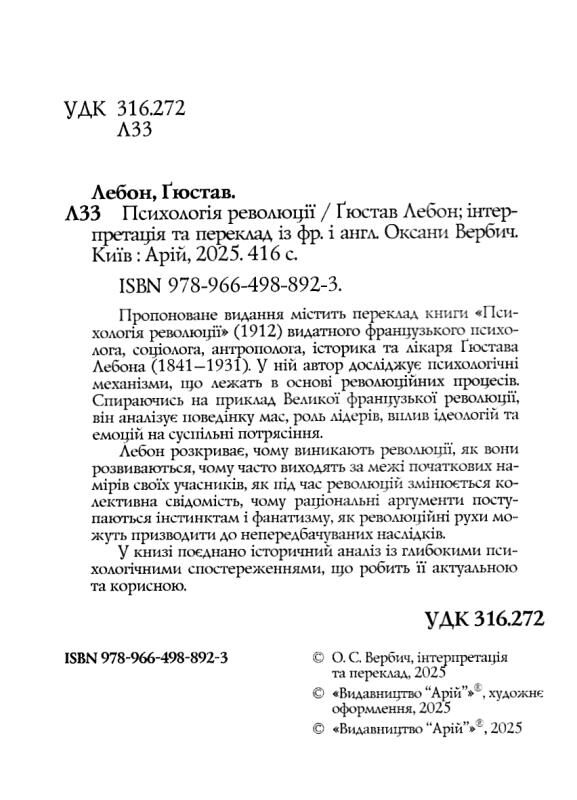 УДК 316.272
Л33

Лебон, Ґюстав.
Л33 Психологія революції / Ґюстав Лебон; інтерпретація та переклад із фр. і англ. Оксани Вербич. Київ : Арій, 2025. 416 с.

ISBN 978-966-498-892-3.

Пропоноване видання містить переклад книги «Психологія революції» (1912) видатного французького психолога, соціолога, антрополога, історика та лікаря Ґюстава Лебона (1841–1931). У ній автор досліджує психологічні механізми, що лежать в основі революційних процесів. Спираючись на приклад Великої французької революції, він аналізує поведінку мас, роль лідерів, вплив ідеологій та емоцій на суспільні потрясіння.

Лебон розкриває, чому виникають революції, як вони розвиваються, чому часто виходять за межі початкових намірів своїх учасників, як під час революцій змінюється колективна свідомість, чому раціональні аргументи поступаються інстинктам і фанатизму, як революційні рухи можуть призводити до непередбачуваних наслідків.

У книзі поєднано історичний аналіз із глибокими психологічними спостереженнями, що робить її актуальною та корисною.

УДК 316.272

ISBN 978-966-498-892-3

© О. С. Вербич, інтерпретація та переклад, 2025
© «Видавництво "Арій"»®, художнє оформлення, 2025
© «Видавництво "Арій"»®, 2025